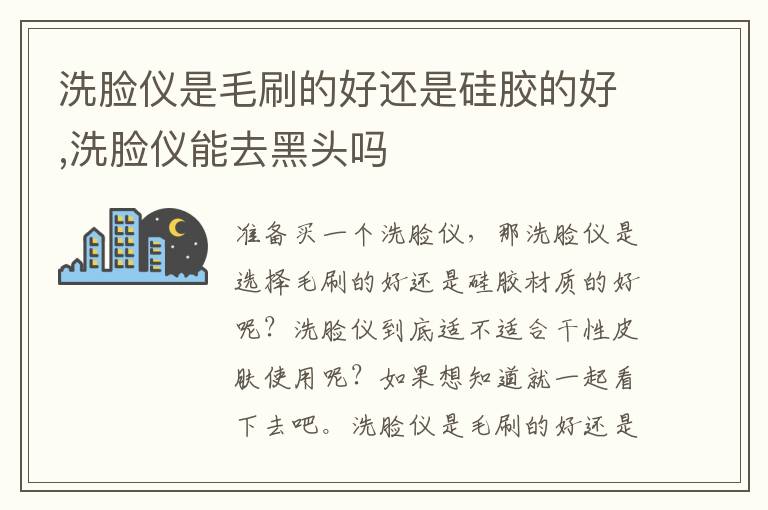 洗脸仪是毛刷的好还是硅胶的好,洗脸仪能去黑头吗

准备买一个洗脸仪，那洗脸仪是选择毛刷的好还是硅胶材质的好呢？洗脸仪到底适不适合干性皮肤使用呢？如果想知道就一起看下去吧。洗脸仪是毛刷的好还是